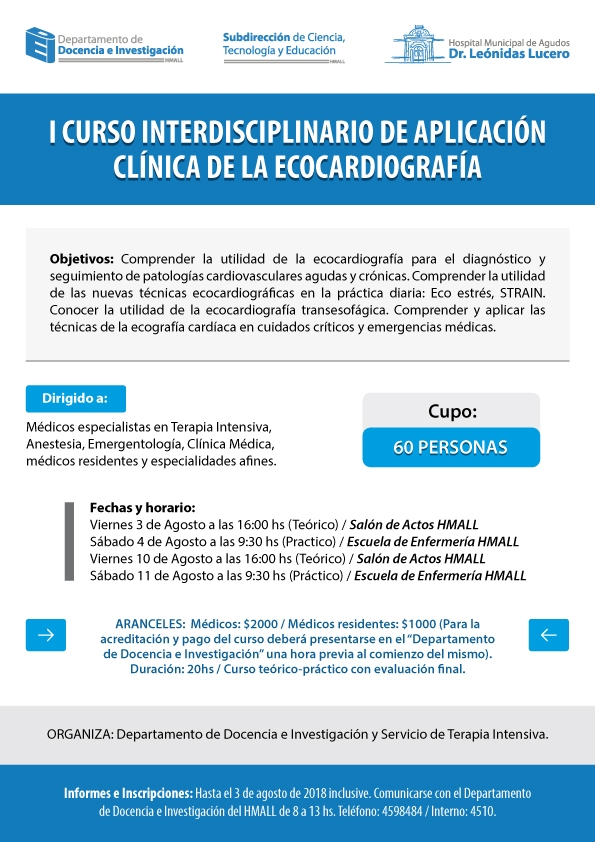 Departamento de Docencia e Investigación HMALL

Subdirección de Ciencia, Tecnología y Educación HMALL

Hospital Municipal de Agudos Dr. Leónidas Lucero

I CURSO INTERDISCIPLINARIO DE APLICACIÓN CLÍNICA DE LA ECOCARDIOGRAFÍA

Objetivos: Comprender la utilidad de la ecocardiografía para el diagnóstico y seguimiento de patologías cardiovasculares agudas y crónicas. Comprender la utilidad de las nuevas técnicas ecocardiográficas en la práctica diaria: Eco estrés, STRAIN. Conocer la utilidad de la ecocardiografía transesofágica. Comprender y aplicar las técnicas de la ecografía cardíaca en cuidados críticos y emergencias médicas.

Dirigido a:

Médicos especialistas en Terapia Intensiva, Anestesia, Emergentología, Clínica Médica, médicos residentes y especialidades afines.

Cupo:

60 PERSONAS

Fechas y horario:
Viernes 3 de Agosto a las 16:00 hs (Teórico) / Salón de Actos HMALL
Sábado 4 de Agosto a las 9:30 hs (Practico) / Escuela de Enfermería HMALL
Viernes 10 de Agosto a las 16:00 hs (Teórico) / Salón de Actos HMALL
Sábado 11 de Agosto a las 9:30 hs (Práctico) / Escuela de Enfermería HMALL

ARANCELES: Médicos: $2000 / Médicos residentes: $1000 (Para la acreditación y pago del curso deberá presentarse en el "Departamento de Docencia e Investigación" una hora previa al comienzo del mismo). Duración: 20hs / Curso teórico-práctico con evaluación final.

ORGANIZA: Departamento de Docencia e Investigación y Servicio de Terapia Intensiva.

Informes e Inscripciones: Hasta el 3 de agosto de 2018 inclusive. Comunicarse con el Departamento de Docencia e Investigación del HMALL de 8 a 13 hs. Teléfono: 4598484 / Interno: 4510.